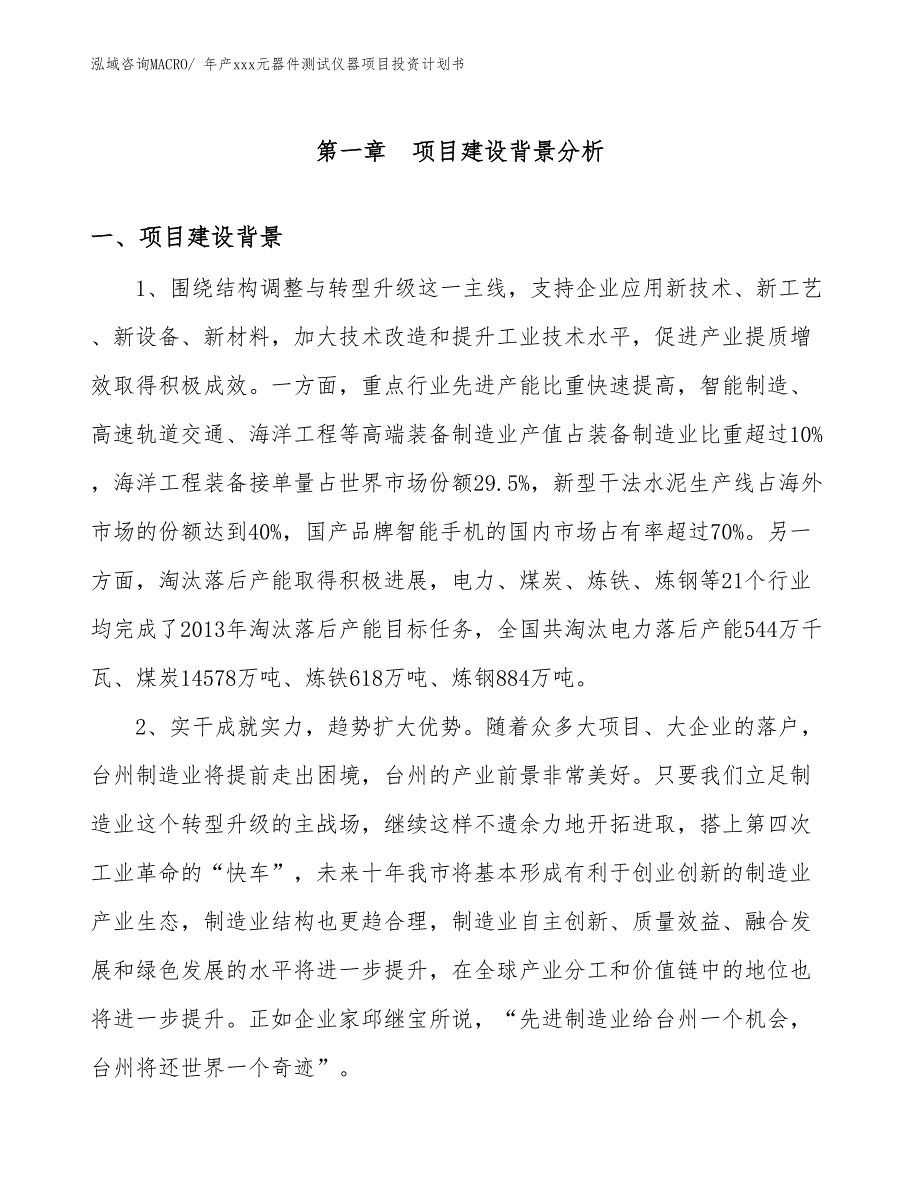 泓域咨询MACRO/ 年产xxx元器件测试仪器项目投资计划书

第一章 项目建设背景分析

一、项目建设背景

1、围绕结构调整与转型升级这一主线，支持企业应用新技术、新工艺、新设备、新材料，加大技术改造和提升工业技术水平，促进产业提质增效取得积极成效。一方面，重点行业先进产能比重快速提高，智能制造、高速轨道交通、海洋工程等高端装备制造业产值占装备制造业比重超过10%，海洋工程装备接单量占世界市场份额29.5%，新型干法水泥生产线占海外市场的份额达到40%，国产品牌智能手机的国内市场占有率超过70%。另一方面，淘汰落后产能取得积极进展，电力、煤炭、炼铁、炼钢等21个行业均完成了2013年淘汰落后产能目标任务，全国共淘汰电力落后产能544万千瓦、煤炭14578万吨、炼铁618万吨、炼钢884万吨。

2、实干成就实力，趋势扩大优势。随着众多大项目、大企业的落户，台州制造业将提前走出困境，台州的产业前景非常美好。只要我们立足制造业这个转型升级的主战场，继续这样不遗余力地开拓进取，搭上第四次工业革命的“快车”，未来十年我市将基本形成有利于创业创新的制造业产业生态，制造业结构也更趋合理，制造业自主创新、质量效益、融合发展和绿色发展的水平将进一步提升，在全球产业分工和价值链中的地位也将进一步提升。正如企业家邱继宝所说，“先进制造业给台州一个机会，台州将还世界一个奇迹”。